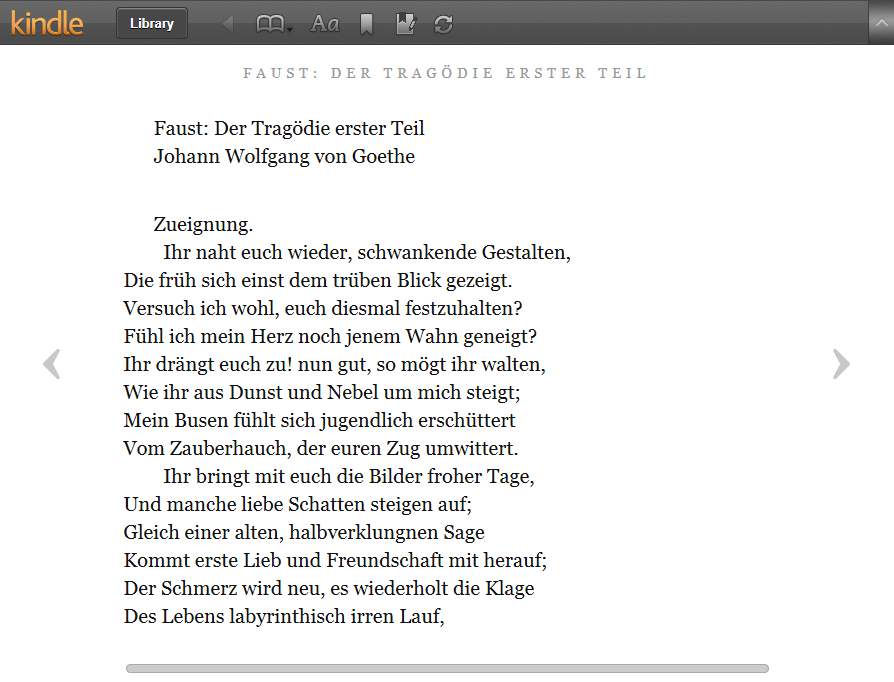 kindle
Library
Aa

FAUST: DER TRAGÖDIE ERSTER TEIL

Faust: Der Tragödie erster Teil
Johann Wolfgang von Goethe

Zueignung.
Ihr naht euch wieder, schwankende Gestalten,
Die früh sich einst dem trüben Blick gezeigt.
Versuch ich wohl, euch diesmal festzuhalten?
Fühl ich mein Herz noch jenem Wahn geneigt?
Ihr drängt euch zu! nun gut, so mögt ihr walten,
Wie ihr aus Dunst und Nebel um mich steigt;
Mein Busen fühlt sich jugendlich erschüttert
Vom Zauberhauch, der euren Zug umwittert.
Ihr bringt mit euch die Bilder froher Tage,
Und manche liebe Schatten steigen auf;
Gleich einer alten, halbverklungnen Sage
Kommt erste Lieb und Freundschaft mit herauf;
Der Schmerz wird neu, es wiederholt die Klage
Des Lebens labyrinthisch irren Lauf,